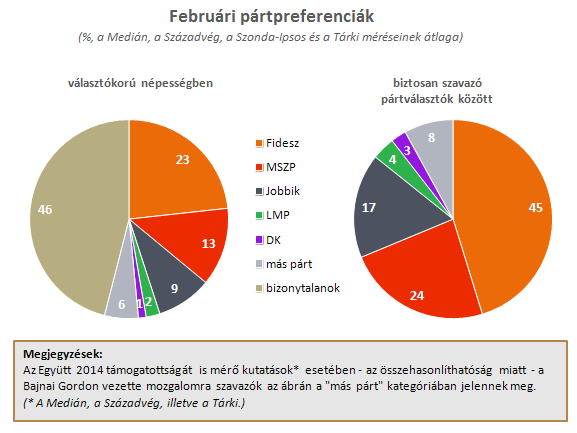 Februári pártpreferenciák
(%, a Medián, a Századvég, a Szonda-Ipsos és a Tárki méréseinek átlaga)

választókorú népességben

23
13
9
2
1
6
46

Fidesz
MSZP
Jobbik
LMP
DK
más párt
bizonytalanok

biztosan szavazó pártválasztók között

45
24
17
4
3
8

Megjegyzések:
Az Együtt 2014 támogatottságát is mérő kutatások* esetében - az összehasonlíthatóság miatt - a Bajnai Gordon vezette mozgalomra szavazók az ábrán a "más párt" kategóriában jelennek meg.
(* A Medián, a Századvég, illetve a Tárki.)